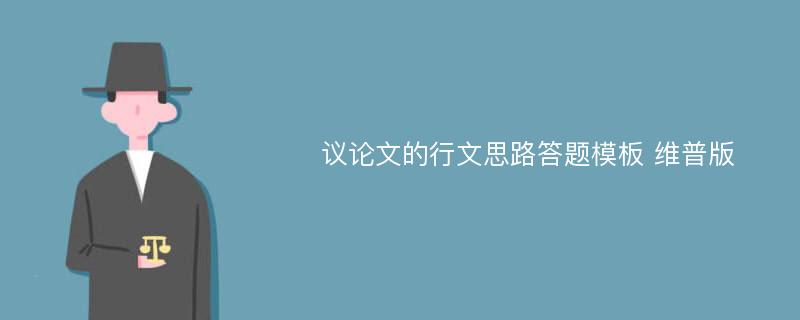 议论文的行文思路答题模板 维普版